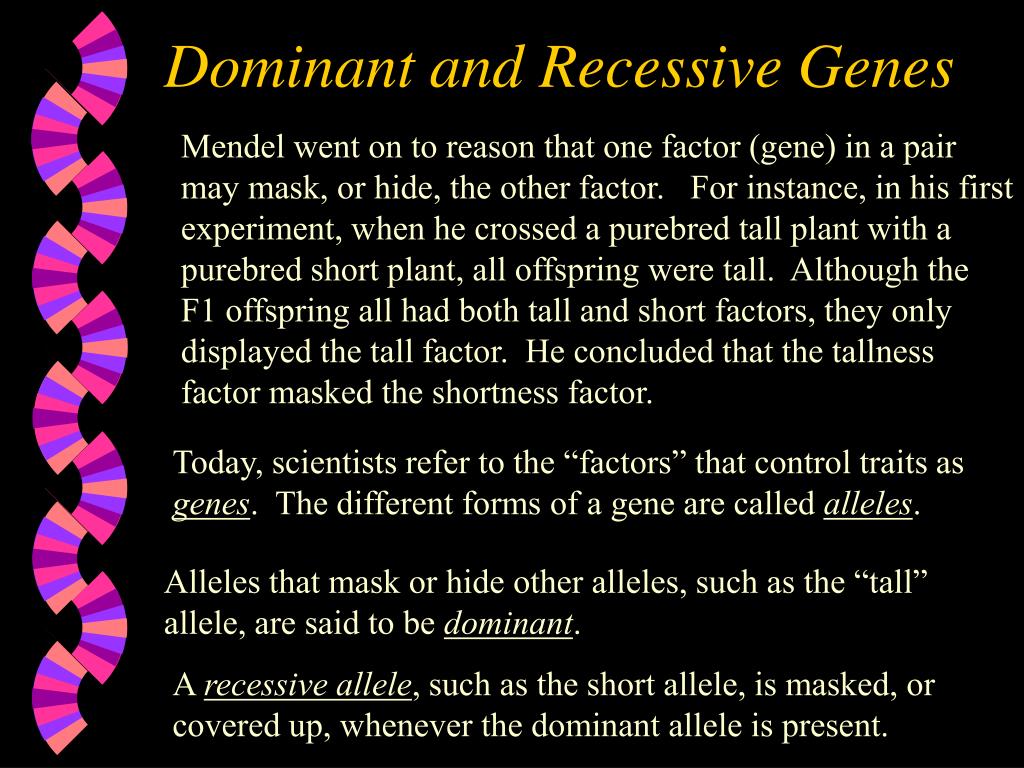 Dominant and Recessive Genes

Mendel went on to reason that one factor (gene) in a pair may mask, or hide, the other factor. For instance, in his first experiment, when he crossed a purebred tall plant with a purebred short plant, all offspring were tall. Although the F1 offspring all had both tall and short factors, they only displayed the tall factor. He concluded that the tallness factor masked the shortness factor.

Today, scientists refer to the “factors” that control traits as genes. The different forms of a gene are called alleles.

Alleles that mask or hide other alleles, such as the “tall” allele, are said to be dominant.

A recessive allele, such as the short allele, is masked, or covered up, whenever the dominant allele is present.